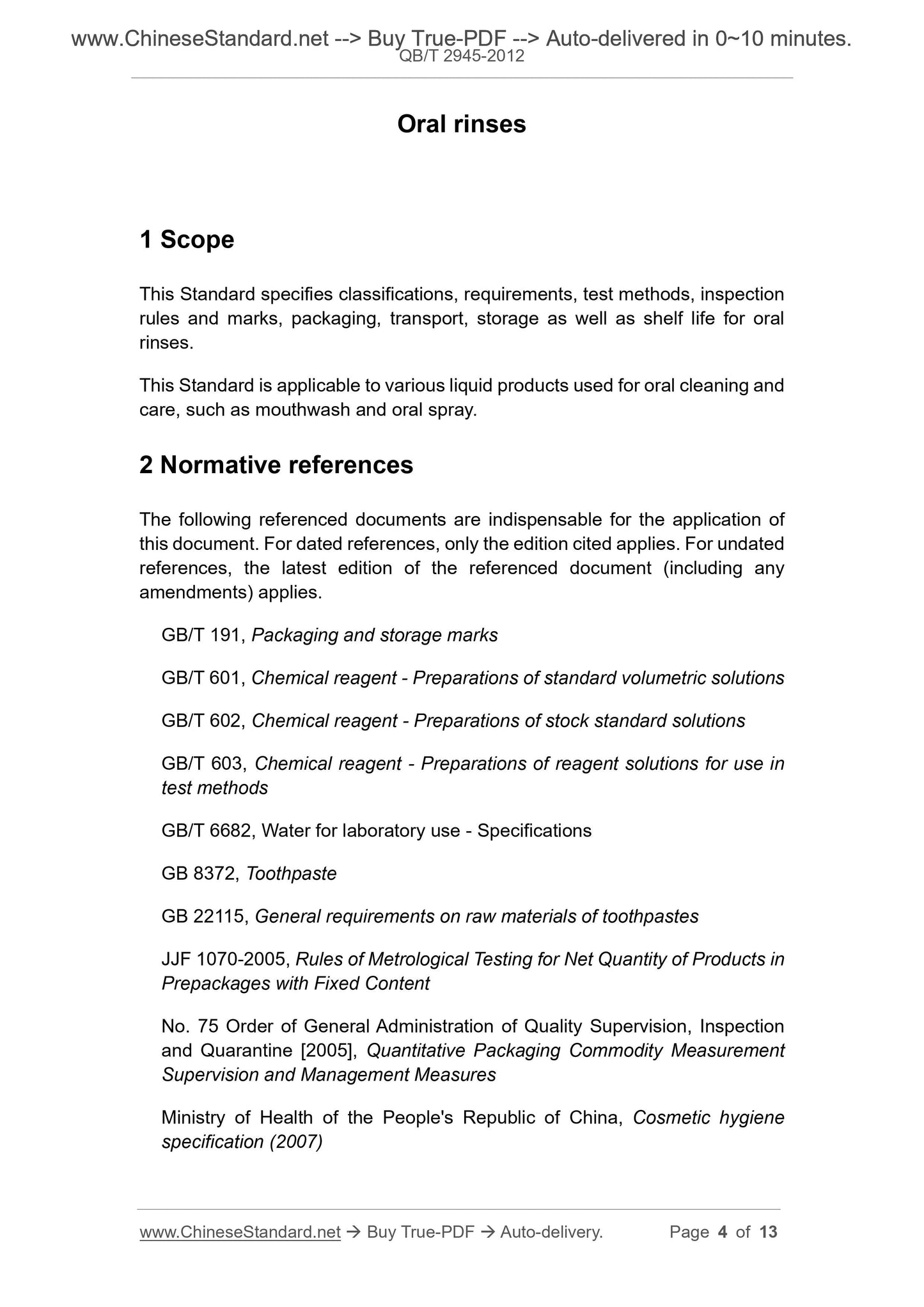 www.ChineseStandard.net --> Buy True-PDF --> Auto-delivered in 0~10 minutes.
QB/T 2945-2012

Oral rinses

1 Scope

This Standard specifies classifications, requirements, test methods, inspection rules and marks, packaging, transport, storage as well as shelf life for oral rinses.

This Standard is applicable to various liquid products used for oral cleaning and care, such as mouthwash and oral spray.

2 Normative references

The following referenced documents are indispensable for the application of this document. For dated references, only the edition cited applies. For undated references, the latest edition of the referenced document (including any amendments) applies.

GB/T 191, Packaging and storage marks

GB/T 601, Chemical reagent - Preparations of standard volumetric solutions

GB/T 602, Chemical reagent - Preparations of stock standard solutions

GB/T 603, Chemical reagent - Preparations of reagent solutions for use in test methods

GB/T 6682, Water for laboratory use - Specifications

GB 8372, Toothpaste

GB 22115, General requirements on raw materials of toothpastes

JJF 1070-2005, Rules of Metrological Testing for Net Quantity of Products in Prepackages with Fixed Content

No. 75 Order of General Administration of Quality Supervision, Inspection and Quarantine [2005], Quantitative Packaging Commodity Measurement Supervision and Management Measures

Ministry of Health of the People's Republic of China, Cosmetic hygiene specification (2007)

www.ChineseStandard.net → Buy True-PDF → Auto-delivery. Page 4 of 13